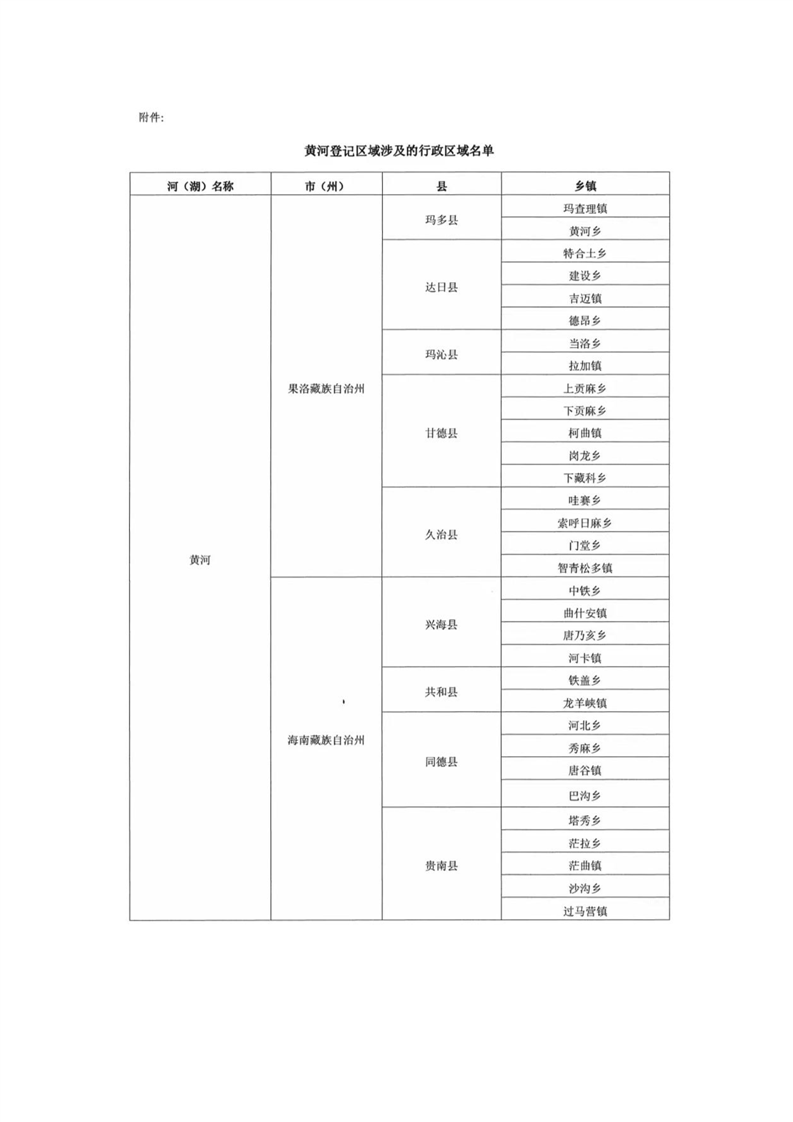 附件:

黄河登记区域涉及的行政区域名单

| 河（湖）名称 | 市（州） | 县 | 乡镇 |
|---|---|---|---|
| 黄河 | 果洛藏族自治州 | 玛多县 | 玛查理镇 |
| | | | 黄河乡 |
| | | 达日县 | 特合土乡 |
| | | | 建设乡 |
| | | | 吉迈镇 |
| | | | 德昂乡 |
| | | 玛沁县 | 当洛乡 |
| | | | 拉加镇 |
| | | 甘德县 | 上贡麻乡 |
| | | | 下贡麻乡 |
| | | | 柯曲镇 |
| | | | 岗龙乡 |
| | | | 下藏科乡 |
| | | 久治县 | 哇赛乡 |
| | | | 索呼日麻乡 |
| | | | 门堂乡 |
| | | | 智青松多镇 |
| | 海南藏族自治州 | 兴海县 | 中铁乡 |
| | | | 曲什安镇 |
| | | | 唐乃亥乡 |
| | | | 河卡镇 |
| | | 共和县 | 铁盖乡 |
| | | | 龙羊峡镇 |
| | | 同德县 | 河北乡 |
| | | | 秀麻乡 |
| | | | 唐谷镇 |
| | | | 巴沟乡 |
| | | 贵南县 | 塔秀乡 |
| | | | 茫拉乡 |
| | | | 茫曲镇 |
| | | | 沙沟乡 |
| | | | 过马营镇 |